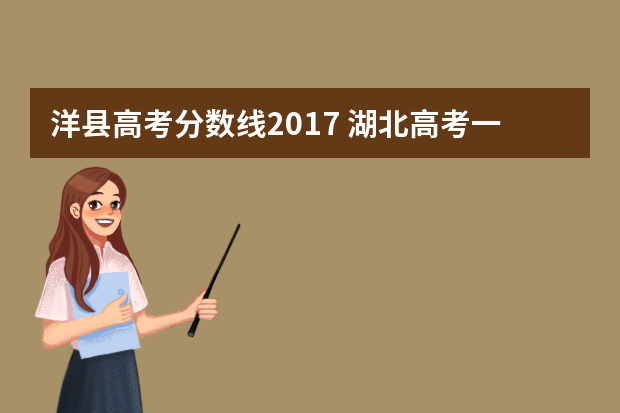 洋县高考分数线2017 湖北高考一